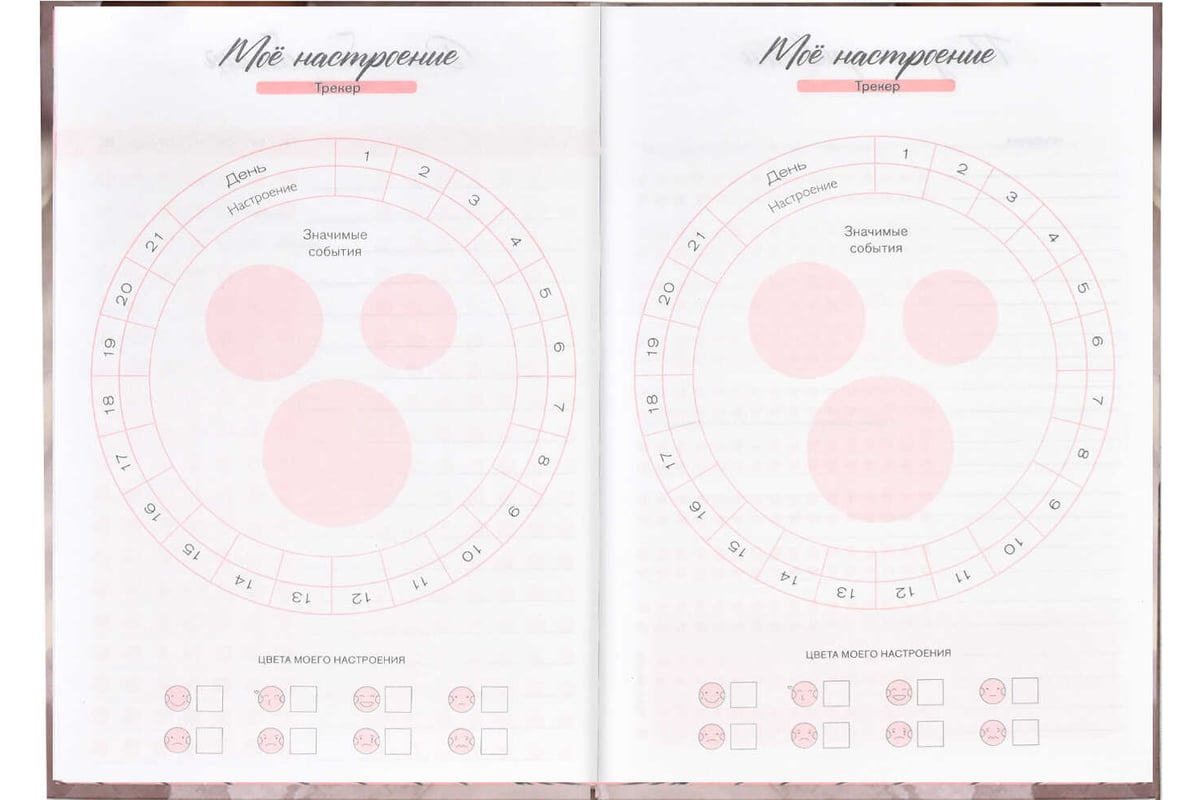 Моё настроение
Трекер

День
Настроение
1 2 3 4 5 6 7 8 9 10 11 12 13 14 15 16 17 18 19 20 21

Значимые события

ЦВЕТА МОЕГО НАСТРОЕНИЯ

Моё настроение
Трекер

День
Настроение
1 2 3 4 5 6 7 8 9 10 11 12 13 14 15 16 17 18 19 20 21

Значимые события

ЦВЕТА МОЕГО НАСТРОЕНИЯ